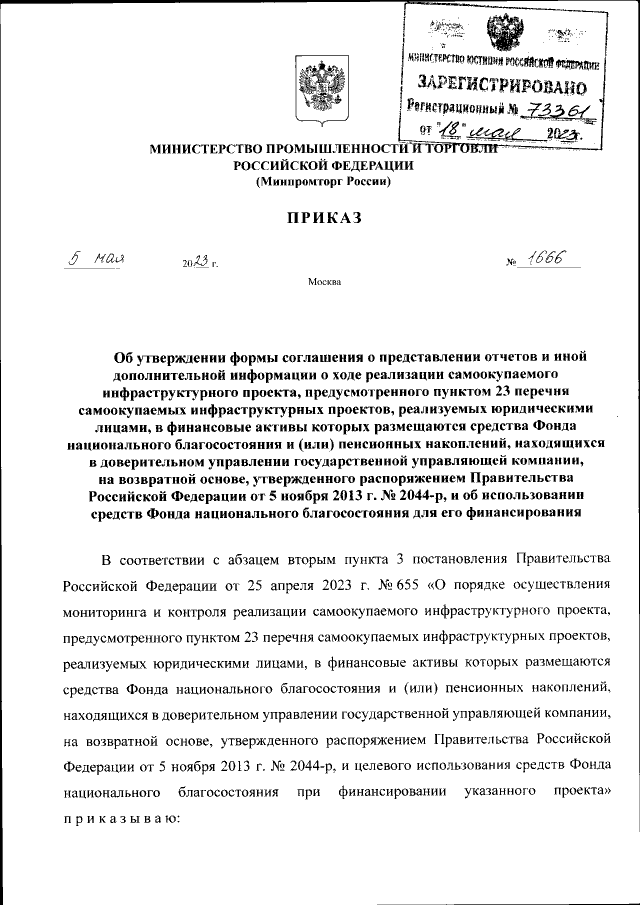 МИНИСТЕРСТВО ЮСТИЦИИ РОССИЙСКОЙ ФЕДЕРАЦИИ
ЗАРЕГИСТРИРОВАНО
Регистрационный № 73361
от "18" мая 2023г.

МИНИСТЕРСТВО ПРОМЫШЛЕННОСТИ И ТОРГОВЛИ РОССИЙСКОЙ ФЕДЕРАЦИИ
(Минпромторг России)

ПРИКАЗ

5 мая 2023 г. № 1666

Москва

Об утверждении формы соглашения о представлении отчетов и иной дополнительной информации о ходе реализации самоокупаемого инфраструктурного проекта, предусмотренного пунктом 23 перечня самоокупаемых инфраструктурных проектов, реализуемых юридическими лицами, в финансовые активы которых размещаются средства Фонда национального благосостояния и (или) пенсионных накоплений, находящихся в доверительном управлении государственной управляющей компании, на возвратной основе, утвержденного распоряжением Правительства Российской Федерации от 5 ноября 2013 г. № 2044-р, и об использовании средств Фонда национального благосостояния для его финансирования

В соответствии с абзацем вторым пункта 3 постановления Правительства Российской Федерации от 25 апреля 2023 г. № 655 «О порядке осуществления мониторинга и контроля реализации самоокупаемого инфраструктурного проекта, предусмотренного пунктом 23 перечня самоокупаемых инфраструктурных проектов, реализуемых юридическими лицами, в финансовые активы которых размещаются средства Фонда национального благосостояния и (или) пенсионных накоплений, находящихся в доверительном управлении государственной управляющей компании, на возвратной основе, утвержденного распоряжением Правительства Российской Федерации от 5 ноября 2013 г. № 2044-р, и целевого использования средств Фонда национального благосостояния при финансировании указанного проекта» приказываю: